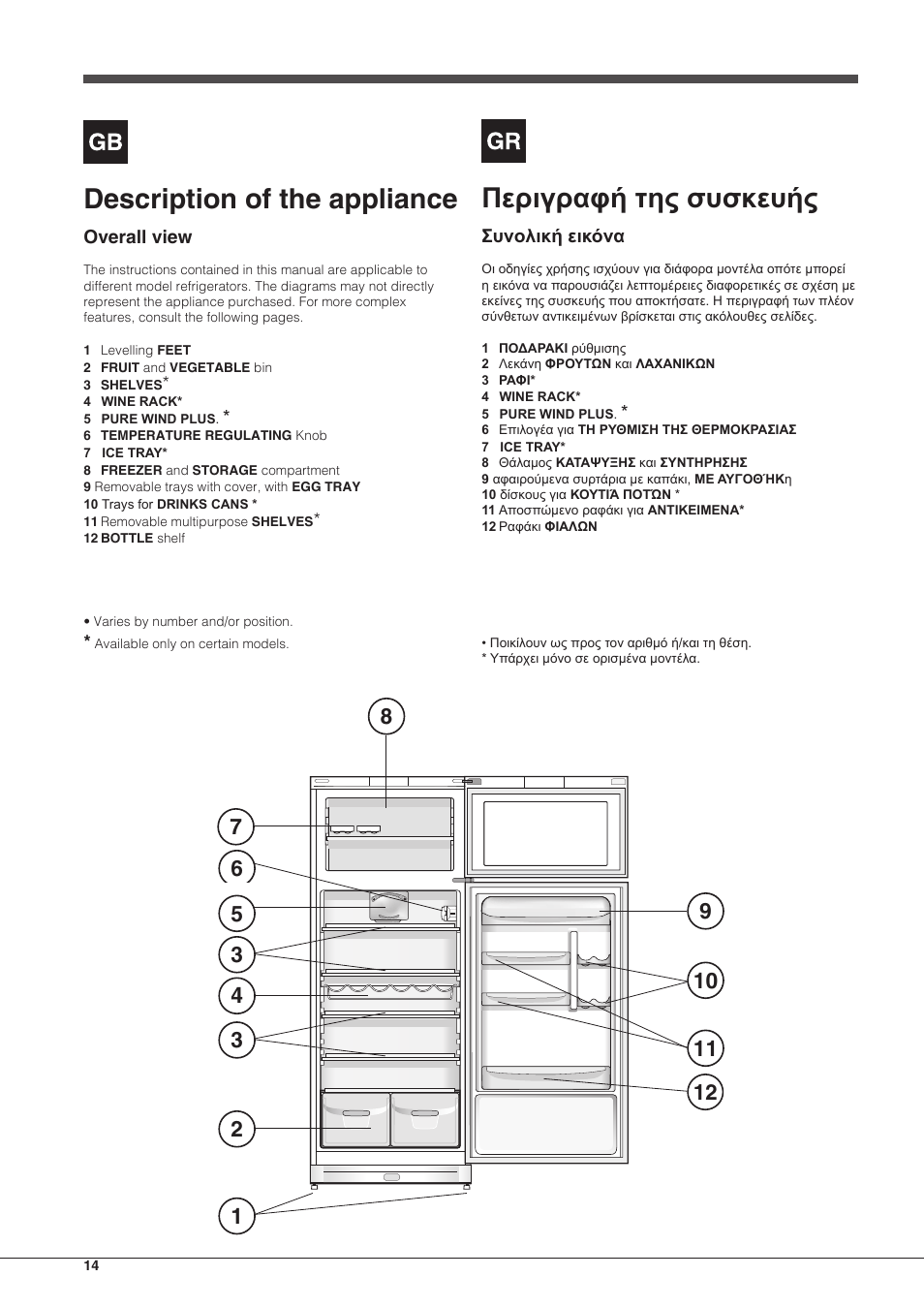 GB

Description of the appliance

Overall view

The instructions contained in this manual are applicable to different model refrigerators. The diagrams may not directly represent the appliance purchased. For more complex features, consult the following pages.

1 Levelling FEET
2 FRUIT and VEGETABLE bin
3 SHELVES*
4 WINE RACK*
5 PURE WIND PLUS. *
6 TEMPERATURE REGULATING Knob
7 ICE TRAY*
8 FREEZER and STORAGE compartment
9 Removable trays with cover, with EGG TRAY
10 Trays for DRINKS CANS *
11 Removable multipurpose SHELVES*
12 BOTTLE shelf

• Varies by number and/or position.
* Available only on certain models.

GR

Περιγραφή της συσκευής

Συνολική εικόνα

Οι οδηγίες χρήσης ισχύουν για διάφορα μοντέλα οπότε μπορεί η εικόνα να παρουσιάζει λεπτομέρειες διαφορετικές σε σχέση με εκείνες της συσκευής που αποκτήσατε. Η περιγραφή των πλέον σύνθετων αντικειμένων βρίσκεται στις ακόλουθες σελίδες.

1 ΠΟΔΑΡΑΚΙ ρύθμισης
2 Λεκάνη ΦΡΟΥΤΩΝ και ΛΑΧΑΝΙΚΩΝ
3 ΡΑΦΙ*
4 WINE RACK*
5 PURE WIND PLUS. *
6 Επιλογέα για ΤΗ ΡΥΘΜΙΣΗ ΤΗΣ ΘΕΡΜΟΚΡΑΣΙΑΣ
7 ICE TRAY*
8 Θάλαμος ΚΑΤΑΨΥΞΗΣ και ΣΥΝΤΗΡΗΣΗΣ
9 αφαιρούμενα συρτάρια με καπάκι, ΜΕ ΑΥΓΟΘΉΚη
10 δίσκους για ΚΟΥΤΙΆ ΠΟΤΩΝ *
11 Αποσπώμενο ραφάκι για ΑΝΤΙΚΕΙΜΕΝΑ*
12 Ραφάκι ΦΙΑΛΩΝ

• Ποικίλουν ως προς τον αριθμό ή/και τη θέση.
* Υπάρχει μόνο σε ορισμένα μοντέλα.

8
7
6
5
3
4
3
2
1
9
10
11
12

14